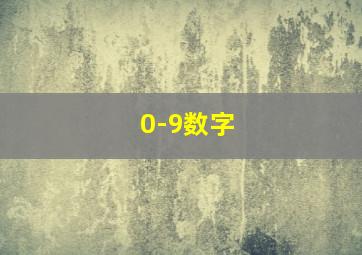 0-9数字